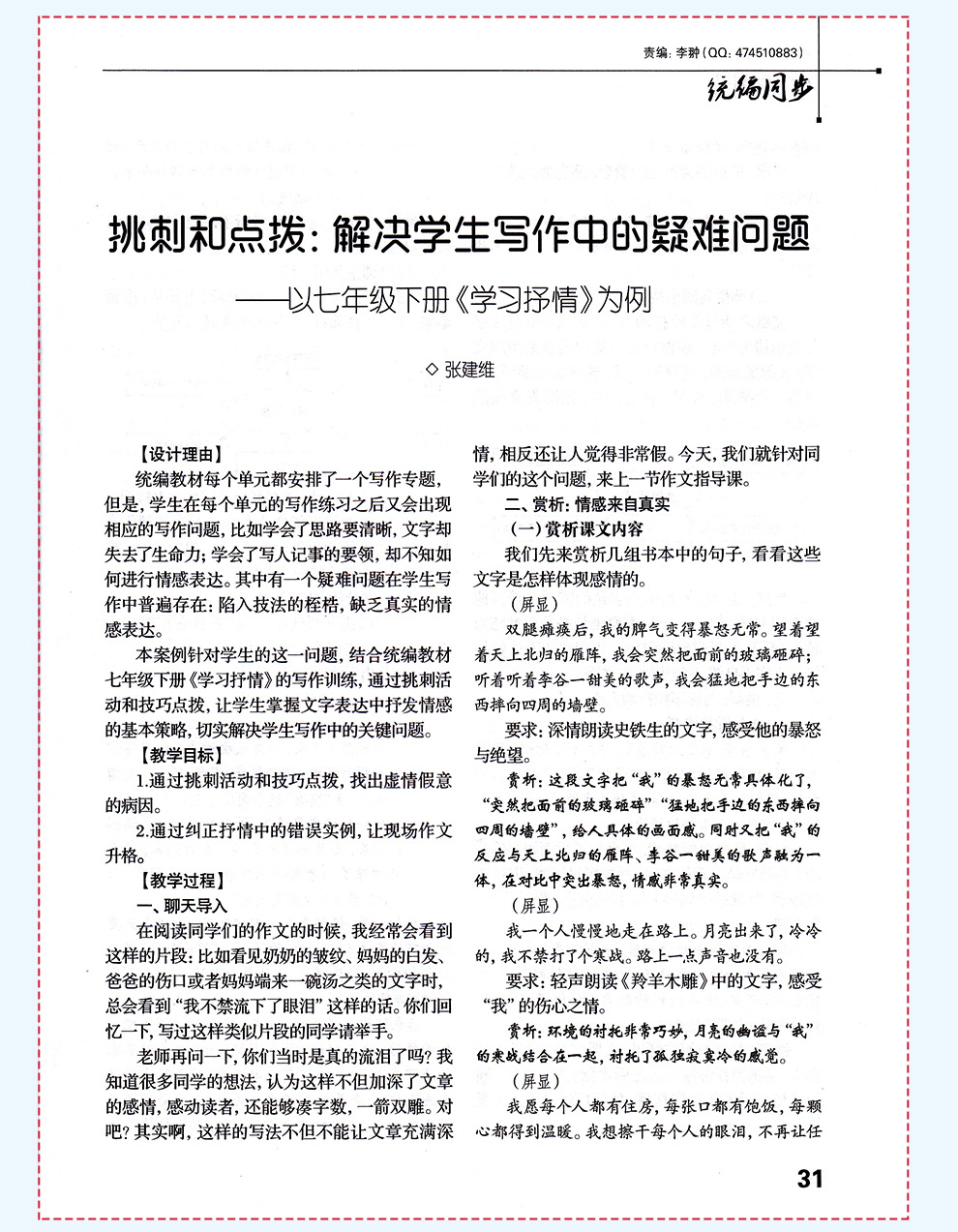 责编：李翀（QQ：474510883）

统编同步

挑刺和点拨：解决学生写作中的疑难问题

——以七年级下册《学习抒情》为例

◇ 张建维

【设计理由】

统编教材每个单元都安排了一个写作专题，但是，学生在每个单元的写作练习之后又会出现相应的写作问题，比如学会了思路要清晰，文字却失去了生命力；学会了写人记事的要领，却不知如何进行情感表达。其中有一个疑难问题在学生写作中普遍存在：陷入技法的桎梏，缺乏真实的情感表达。

本案例针对学生的这一问题，结合统编教材七年级下册《学习抒情》的写作训练，通过挑刺活动和技巧点拨，让学生掌握文字表达中抒发情感的基本策略，切实解决学生写作中的关键问题。

【教学目标】

1.通过挑刺活动和技巧点拨，找出虚情假意的病因。

2.通过纠正抒情中的错误实例，让现场作文升格。

【教学过程】

一、聊天导入

在阅读同学们的作文的时候，我经常会看到这样的片段：比如看见奶奶的皱纹、妈妈的白发、爸爸的伤口或者妈妈端来一碗汤之类的文字时，总会看到“我不禁流下了眼泪”这样的话。你们回忆一下，写过这样类似片段的同学请举手。

老师再问一下，你们当时是真的流泪了吗？我知道很多同学的想法，认为这样不但加深了文章的感情，感动读者，还能够凑字数，一箭双雕。对吧？其实啊，这样的写法不但不能让文章充满深情，相反还让人觉得非常假。今天，我们就针对同学们的这个问题，来上一节作文指导课。

二、赏析：情感来自真实

（一）赏析课文内容

我们先来赏析几组书本中的句子，看看这些文字是怎样体现感情的。

（屏显）

双腿瘫痪后，我的脾气变得暴怒无常。望着望着天上北归的雁阵，我会突然把面前的玻璃砸碎；听着听着李谷一甜美的歌声，我会猛地把手边的东西摔向四周的墙壁。

要求：深情朗读史铁生的文字，感受他的暴怒与绝望。

赏析：这段文字把“我”的暴怒无常具体化了，“突然把面前的玻璃砸碎”“猛地把手边的东西摔向四周的墙壁”，给人具体的画面感。同时又把“我”的反应与天上北归的雁阵、李谷一甜美的歌声融为一体，在对比中突出暴怒，情感非常真实。

（屏显）

我一个人慢慢地走在路上。月亮出来了，冷冷的，我不禁打了个寒战。路上一点声音也没有。

要求：轻声朗读《羚羊木雕》中的文字，感受“我”的伤心之情。

赏析：环境的衬托非常巧妙，月亮的幽谧与“我”的寒战结合在一起，衬托了孤独寂寞冷的感觉。

（屏显）

我愿每个人都有住房，每张口都有饱饭，每颗心都得到温暖。我想擦干每个人的眼泪，不再让任

31